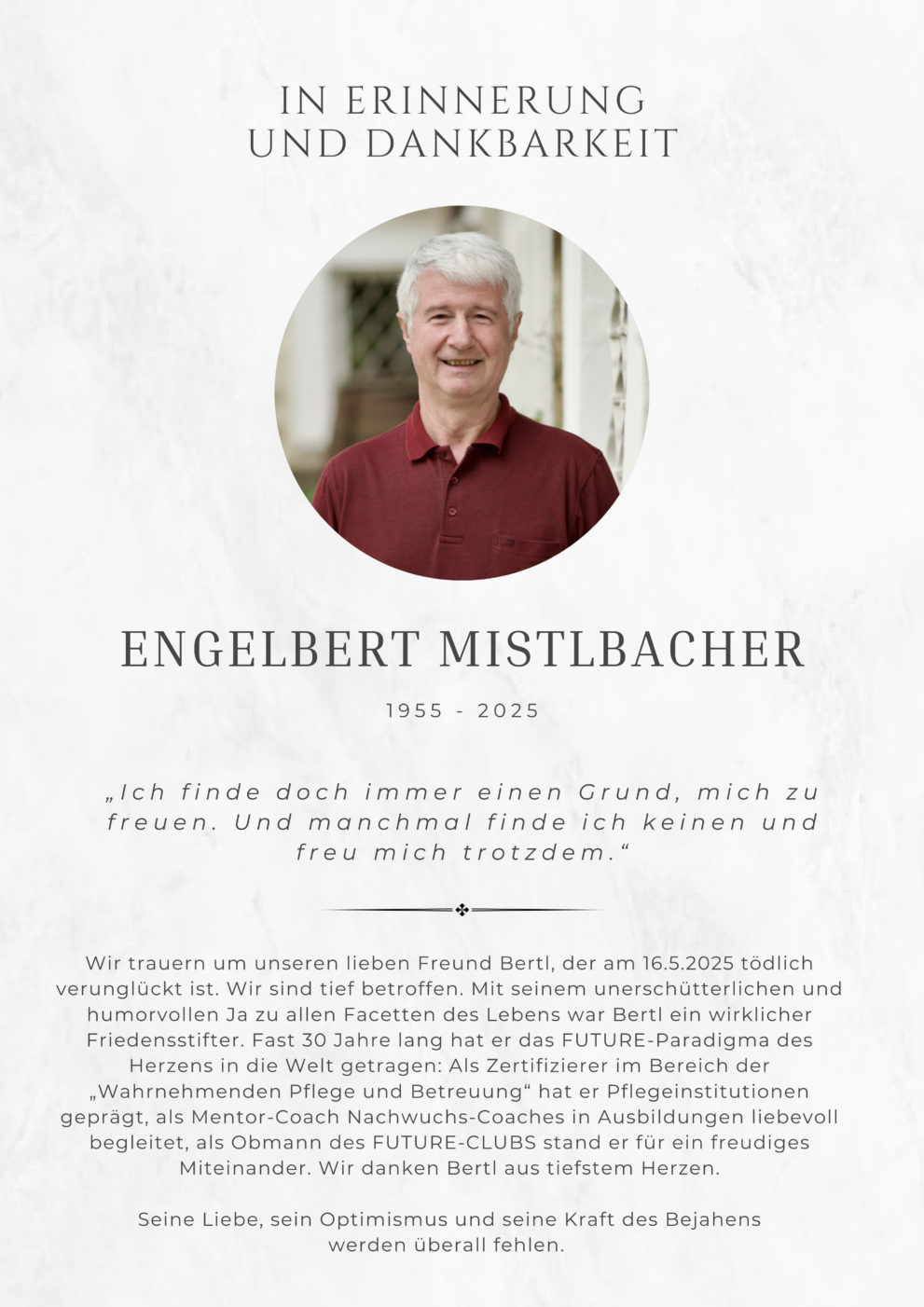 IN ERINNERUNG
UND DANKBARKEIT

ENGELBERT MISTLBACHER

1955 - 2025

„Ich finde doch immer einen Grund, mich zu freuen. Und manchmal finde ich keinen und freu mich trotzdem.“

Wir trauern um unseren lieben Freund Bertl, der am 16.5.2025 tödlich verunglückt ist. Wir sind tief betroffen. Mit seinem unerschütterlichen und humorvollen Ja zu allen Facetten des Lebens war Bertl ein wirklicher Friedensstifter. Fast 30 Jahre lang hat er das FUTURE-Paradigma des Herzens in die Welt getragen: Als Zertifizierer im Bereich der „Wahrnehmenden Pflege und Betreuung“ hat er Pflegeinstitutionen geprägt, als Mentor-Coach Nachwuchs-Coaches in Ausbildungen liebevoll begleitet, als Obmann des FUTURE-CLUBS stand er für ein freudiges Miteinander. Wir danken Bertl aus tiefstem Herzen.

Seine Liebe, sein Optimismus und seine Kraft des Bejahens werden überall fehlen.